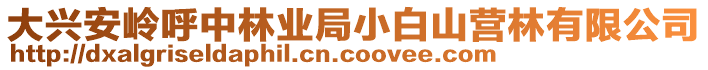 大兴安岭呼中林业局小白山营林有限公司
http://dxalgriseldaphil.cn.coovee.com